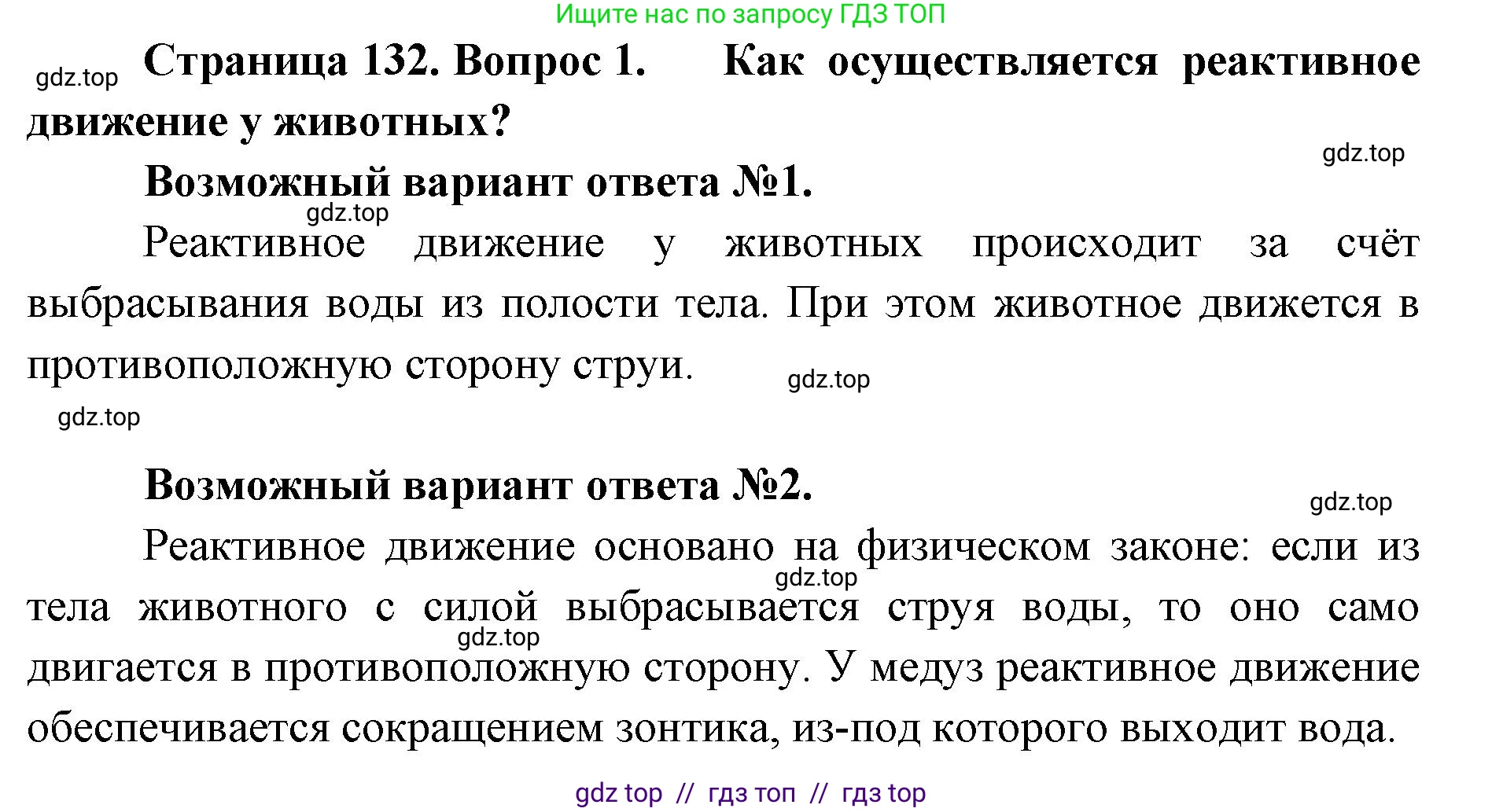 Ищите нас по запросу ГДЗ ТОП

gdz.top

Страница 132. Вопрос 1. Как осуществляется реактивное движение у животных?

gdz.top

Возможный вариант ответа №1.

gdz.top

Реактивное движение у животных происходит за счёт выбрасывания воды из полости тела. При этом животное движется в противоположную сторону струи.

gdz.top

gdz.top

Возможный вариант ответа №2.

gdz.top

Реактивное движение основано на физическом законе: если из тела животного с силой выбрасывается струя воды, то оно само двигается в противоположную сторону. У медуз реактивное движение обеспечивается сокращением зонтика, из-под которого выходит вода.

gdz.top

gdz.top

gdz top // гдз топ // гдз top